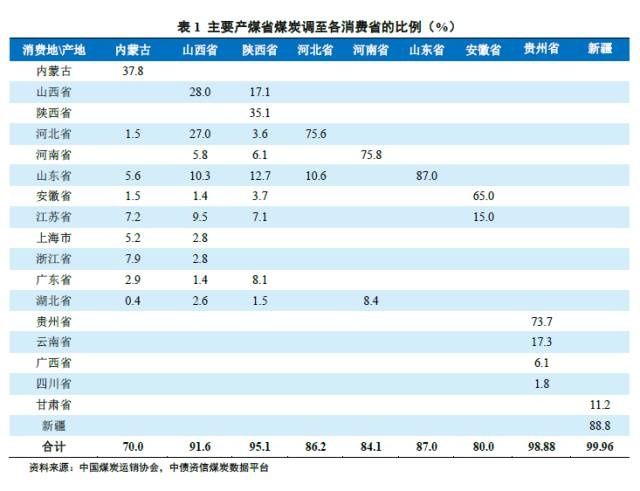 表 1 主要产煤省煤炭调至各消费省的比例（%）

| 消费地\产地 | 内蒙古 | 山西省 | 陕西省 | 河北省 | 河南省 | 山东省 | 安徽省 | 贵州省 | 新疆 |
|---|---|---|---|---|---|---|---|---|---|
| 内蒙古 | 37.8 | | | | | | | | |
| 山西省 | | 28.0 | 17.1 | | | | | | |
| 陕西省 | | | 35.1 | | | | | | |
| 河北省 | 1.5 | 27.0 | 3.6 | 75.6 | | | | | |
| 河南省 | | 5.8 | 6.1 | | 75.8 | | | | |
| 山东省 | 5.6 | 10.3 | 12.7 | 10.6 | | 87.0 | | | |
| 安徽省 | 1.5 | 1.4 | 3.7 | | | | 65.0 | | |
| 江苏省 | 7.2 | 9.5 | 7.1 | | | | 15.0 | | |
| 上海市 | 5.2 | 2.8 | | | | | | | |
| 浙江省 | 7.9 | 2.8 | | | | | | | |
| 广东省 | 2.9 | 1.4 | 8.1 | | | | | | |
| 湖北省 | 0.4 | 2.6 | 1.5 | | 8.4 | | | | |
| 贵州省 | | | | | | | | 73.7 | |
| 云南省 | | | | | | | | 17.3 | |
| 广西省 | | | | | | | | 6.1 | |
| 四川省 | | | | | | | | 1.8 | |
| 甘肃省 | | | | | | | | | 11.2 |
| 新疆 | | | | | | | | | 88.8 |
| 合计 | 70.0 | 91.6 | 95.1 | 86.2 | 84.1 | 87.0 | 80.0 | 98.88 | 99.96 |

资料来源：中国煤炭运销协会，中债资信煤炭数据平台